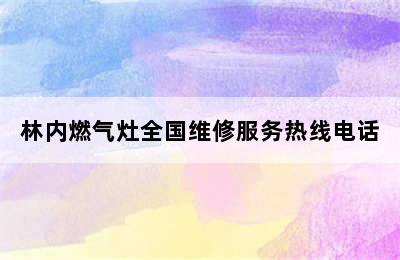 林内燃气灶全国维修服务热线电话